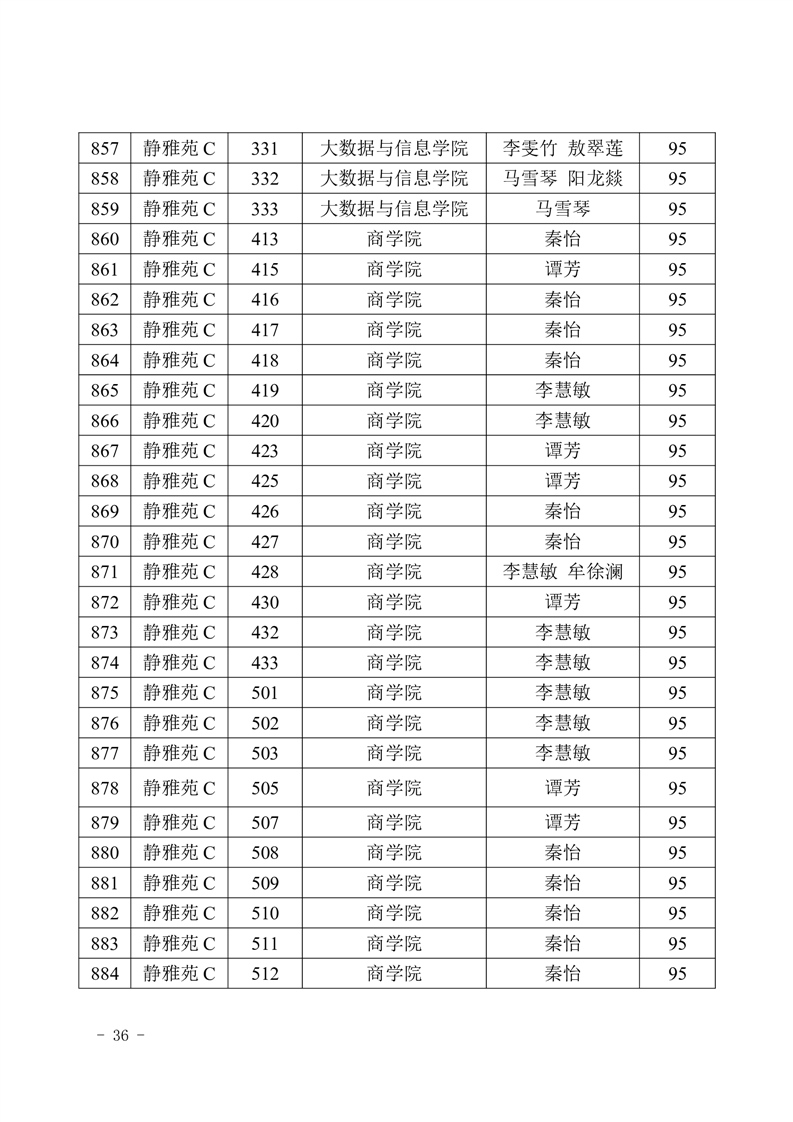 | 857 | 静雅苑 C | 331 | 大数据与信息学院 | 李雯竹 敖翠莲 | 95 |
|---|---|---|---|---|---|
| 858 | 静雅苑 C | 332 | 大数据与信息学院 | 马雪琴 阳龙燚 | 95 |
| 859 | 静雅苑 C | 333 | 大数据与信息学院 | 马雪琴 | 95 |
| 860 | 静雅苑 C | 413 | 商学院 | 秦怡 | 95 |
| 861 | 静雅苑 C | 415 | 商学院 | 谭芳 | 95 |
| 862 | 静雅苑 C | 416 | 商学院 | 秦怡 | 95 |
| 863 | 静雅苑 C | 417 | 商学院 | 秦怡 | 95 |
| 864 | 静雅苑 C | 418 | 商学院 | 秦怡 | 95 |
| 865 | 静雅苑 C | 419 | 商学院 | 李慧敏 | 95 |
| 866 | 静雅苑 C | 420 | 商学院 | 李慧敏 | 95 |
| 867 | 静雅苑 C | 423 | 商学院 | 谭芳 | 95 |
| 868 | 静雅苑 C | 425 | 商学院 | 谭芳 | 95 |
| 869 | 静雅苑 C | 426 | 商学院 | 秦怡 | 95 |
| 870 | 静雅苑 C | 427 | 商学院 | 秦怡 | 95 |
| 871 | 静雅苑 C | 428 | 商学院 | 李慧敏 牟徐澜 | 95 |
| 872 | 静雅苑 C | 430 | 商学院 | 谭芳 | 95 |
| 873 | 静雅苑 C | 432 | 商学院 | 李慧敏 | 95 |
| 874 | 静雅苑 C | 433 | 商学院 | 李慧敏 | 95 |
| 875 | 静雅苑 C | 501 | 商学院 | 李慧敏 | 95 |
| 876 | 静雅苑 C | 502 | 商学院 | 李慧敏 | 95 |
| 877 | 静雅苑 C | 503 | 商学院 | 李慧敏 | 95 |
| 878 | 静雅苑 C | 505 | 商学院 | 谭芳 | 95 |
| 879 | 静雅苑 C | 507 | 商学院 | 谭芳 | 95 |
| 880 | 静雅苑 C | 508 | 商学院 | 秦怡 | 95 |
| 881 | 静雅苑 C | 509 | 商学院 | 秦怡 | 95 |
| 882 | 静雅苑 C | 510 | 商学院 | 秦怡 | 95 |
| 883 | 静雅苑 C | 511 | 商学院 | 秦怡 | 95 |
| 884 | 静雅苑 C | 512 | 商学院 | 秦怡 | 95 |

- 36 -